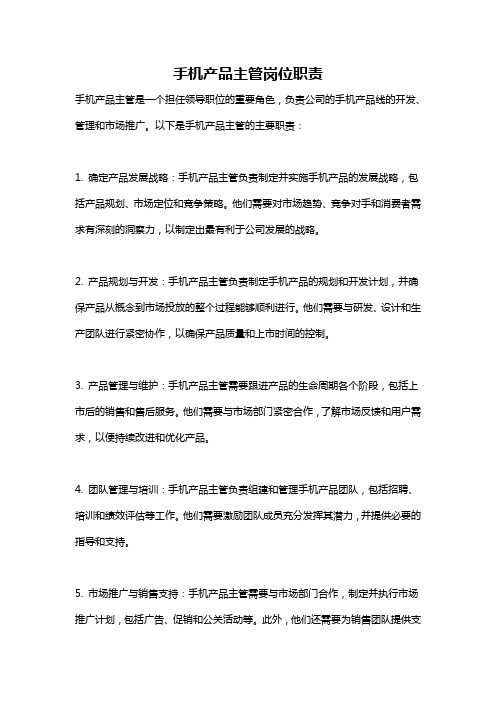 手机产品主管岗位职责

手机产品主管是一个担任领导职位的重要角色，负责公司的手机产品线的开发、管理和市场推广。以下是手机产品主管的主要职责：

1. 确定产品发展战略：手机产品主管负责制定并实施手机产品的发展战略，包括产品规划、市场定位和竞争策略。他们需要对市场趋势、竞争对手和消费者需求有深刻的洞察力，以制定出最有利于公司发展的战略。

2. 产品规划与开发：手机产品主管负责制定手机产品的规划和开发计划，并确保产品从概念到市场投放的整个过程能够顺利进行。他们需要与研发、设计和生产团队进行紧密协作，以确保产品质量和上市时间的控制。

3. 产品管理与维护：手机产品主管需要跟进产品的生命周期各个阶段，包括上市后的销售和售后服务。他们需要与市场部门紧密合作，了解市场反馈和用户需求，以便持续改进和优化产品。

4. 团队管理与培训：手机产品主管负责组建和管理手机产品团队，包括招聘、培训和绩效评估等工作。他们需要激励团队成员充分发挥其潜力，并提供必要的指导和支持。

5. 市场推广与销售支持：手机产品主管需要与市场部门合作，制定并执行市场推广计划，包括广告、促销和公关活动等。此外，他们还需要为销售团队提供支